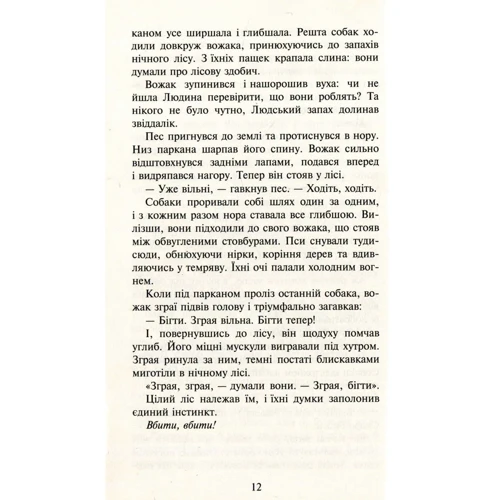 каном усе ширшала і глибшала. Решта собак ходили довкруж вожака, принюхуючись до запахів нічного лісу. З їхніх пащек крапала слина: вони думали про лісову здобич.

Вожак зупинився і нашорошив вуха: чи не йшла Людина перевірити, що вони роблять? Та нікого не було чутно, Людський запах долинав звіддалік.

Пес пригнувся до землі та протиснувся в нору. Низ паркана шарпав його спину. Вожак сильно відштовхнувся задніми лапами, подався вперед і видряпався нагору. Тепер він стояв у лісі.

— Уже вільні, — гавкнув пес. — Ходіть, ходіть.

Собаки проривали собі шлях один за одним, і з кожним разом нора ставала все глибшою. Вилізши, вони підходили до свого вожака, що стояв між обвугленими стовбурами. Пси снували туди-сюди, обнюхуючи нірки, коріння дерев та вдивляючись у темряву. Їхні очі палали холодним вогнем.

Коли під парканом проліз останній собака, вожак зграї підвів голову і тріумфально загавкав:

— Бігти. Зграя вільна. Бігти тепер!

І, повернувшись до лісу, він щодуху помчав углиб. Його міцні мускули вигравали під хутром. Зграя ринула за ним, темні постаті блискавками миготіли в нічному лісі.

«Зграя, зграя, — думали вони. — Зграя, бігти».

Цілий ліс належав їм, і їхні думки заполонив єдиний інстинкт.

Вбити, вбити!

12